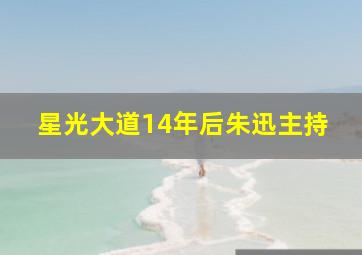 星光大道14年后朱迅主持